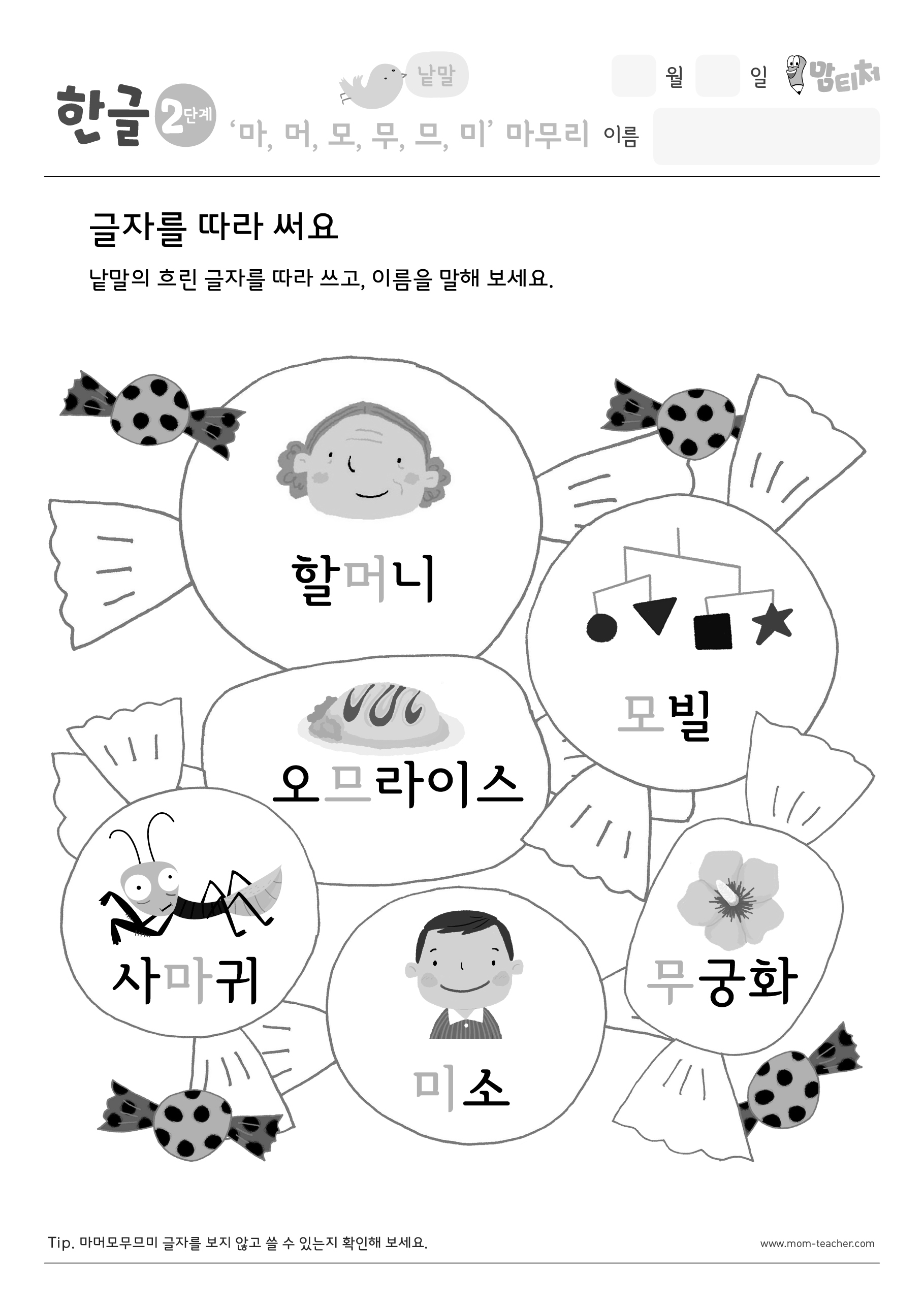 한글 2단계

낱말

'마, 머, 모, 무, 므, 미' 마무리

월 일

맘티처

이름

글자를 따라 써요

낱말의 흐린 글자를 따라 쓰고, 이름을 말해 보세요.

할머니

모빌

오므라이스

사마귀

무궁화

미소

Tip. 마머모무므미 글자를 보지 않고 쓸 수 있는지 확인해 보세요.

www.mom-teacher.com